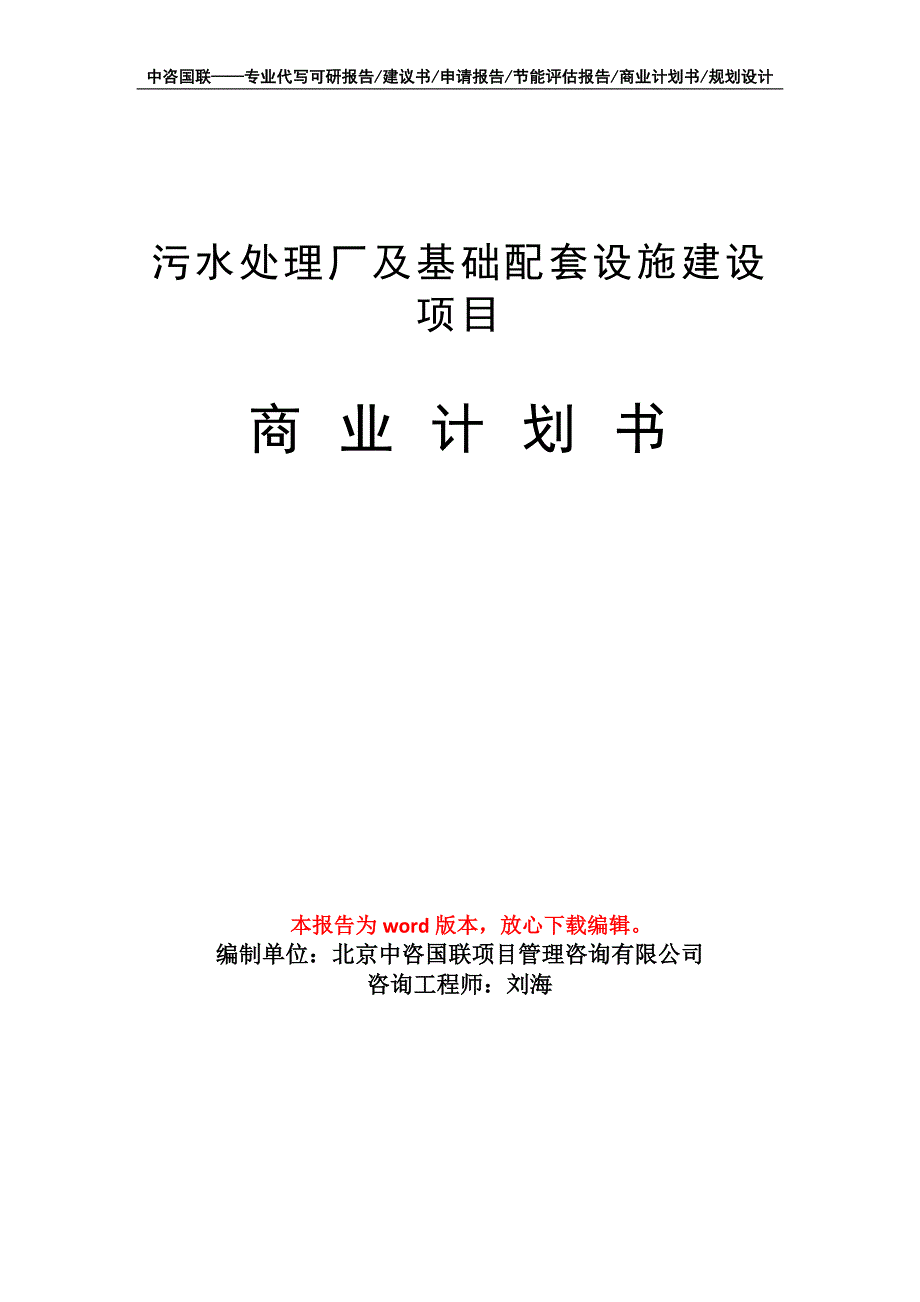 中咨国联——专业代写可研报告/建议书/申请报告/节能评估报告/商业计划书/规划设计

污水处理厂及基础配套设施建设项目

商 业 计 划 书

本报告为 word 版本，放心下载编辑。
编制单位：北京中咨国联项目管理咨询有限公司
咨询工程师：刘海